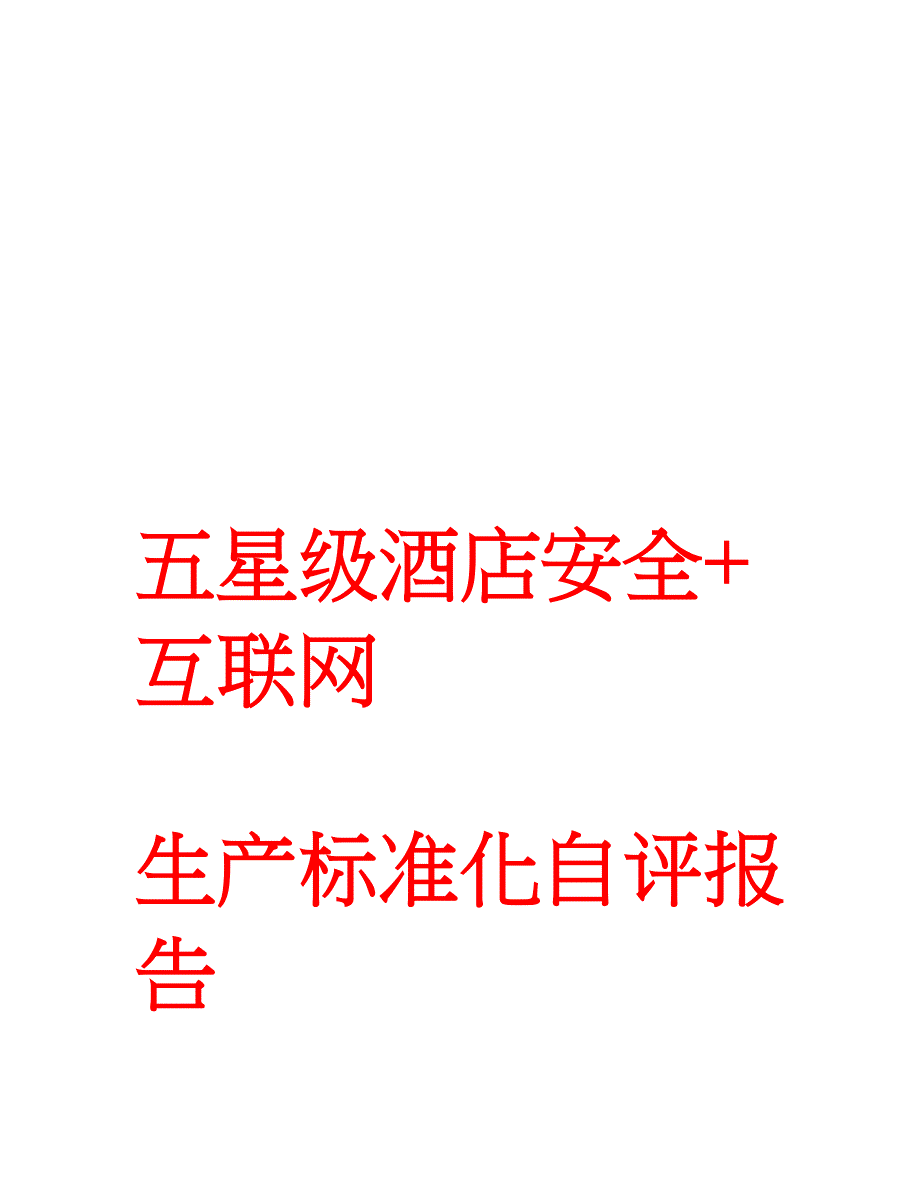 五星级酒店安全+互联网

生产标准化自评报告